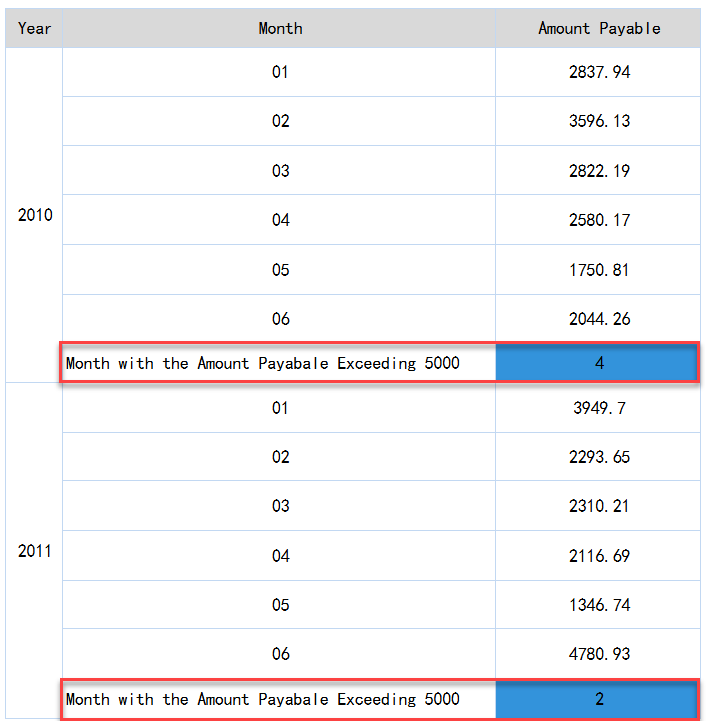 | Year | Month | Amount Payable |
|---|---|---|
| 2010 | 01 | 2837.94 |
| | 02 | 3596.13 |
| | 03 | 2822.19 |
| | 04 | 2580.17 |
| | 05 | 1750.81 |
| | 06 | 2044.26 |
| | Month with the Amount Payabale Exceeding 5000 | 4 |
| 2011 | 01 | 3949.7 |
| | 02 | 2293.65 |
| | 03 | 2310.21 |
| | 04 | 2116.69 |
| | 05 | 1346.74 |
| | 06 | 4780.93 |
| | Month with the Amount Payabale Exceeding 5000 | 2 |